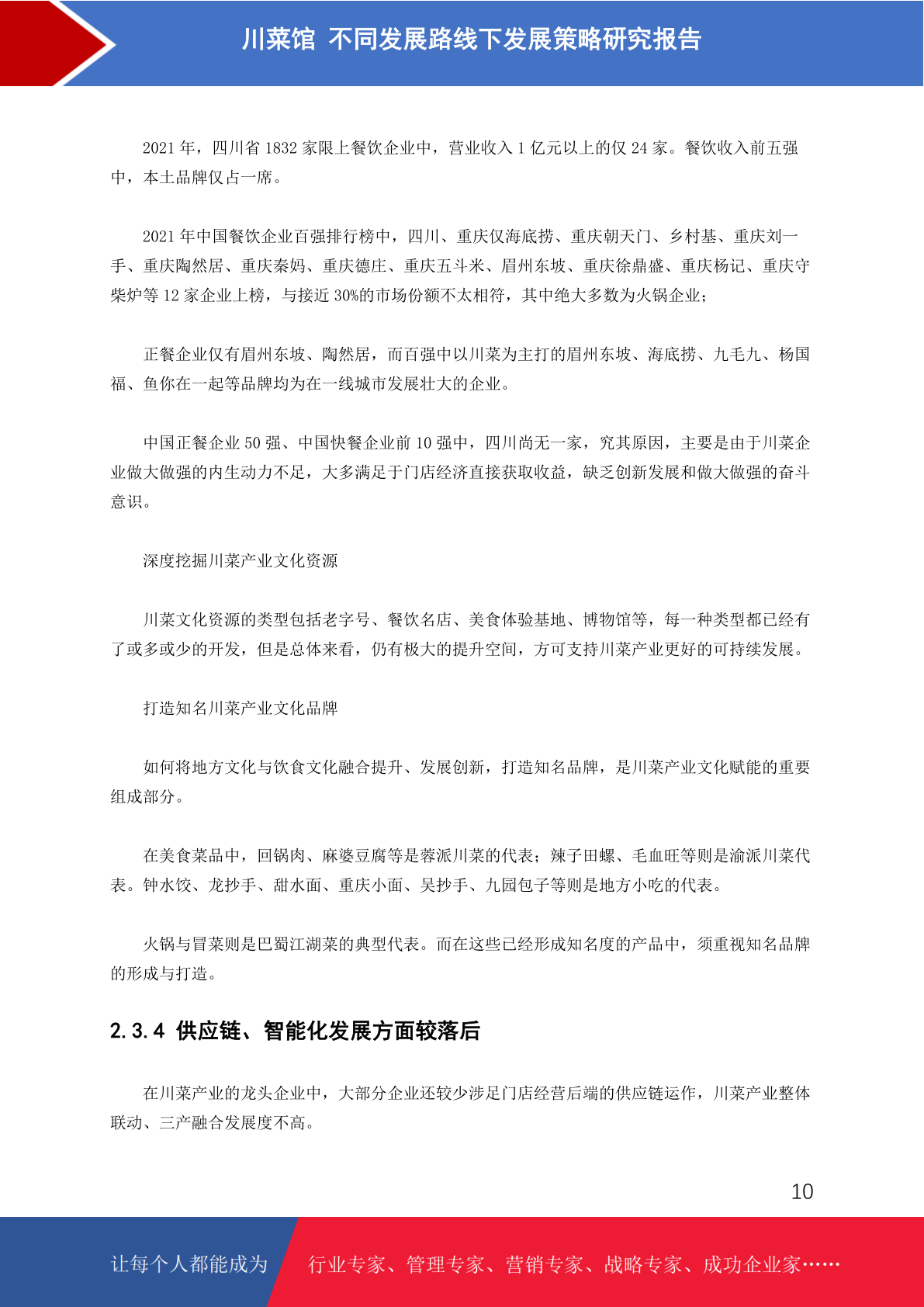 川菜馆 不同发展路线下发展策略研究报告

2021 年，四川省 1832 家限上餐饮企业中，营业收入 1 亿元以上的仅 24 家。餐饮收入前五强中，本土品牌仅占一席。

2021 年中国餐饮企业百强排行榜中，四川、重庆仅海底捞、重庆朝天门、乡村基、重庆刘一手、重庆陶然居、重庆秦妈、重庆德庄、重庆五斗米、眉州东坡、重庆徐鼎盛、重庆杨记、重庆守柴炉等 12 家企业上榜，与接近 30%的市场份额不太相符，其中绝大多数为火锅企业；

正餐企业仅有眉州东坡、陶然居，而百强中以川菜为主打的眉州东坡、海底捞、九毛九、杨国福、鱼你在一起等品牌均为在一线城市发展壮大的企业。

中国正餐企业 50 强、中国快餐企业前 10 强中，四川尚无一家，究其原因，主要是由于川菜企业做大做强的内生动力不足，大多满足于门店经济直接获取收益，缺乏创新发展和做大做强的奋斗意识。

深度挖掘川菜产业文化资源

川菜文化资源的类型包括老字号、餐饮名店、美食体验基地、博物馆等，每一种类型都已经有了或多或少的开发，但是总体来看，仍有极大的提升空间，方可支持川菜产业更好的可持续发展。

打造知名川菜产业文化品牌

如何将地方文化与饮食文化融合提升、发展创新，打造知名品牌，是川菜产业文化赋能的重要组成部分。

在美食菜品中，回锅肉、麻婆豆腐等是蓉派川菜的代表；辣子田螺、毛血旺等则是渝派川菜代表。钟水饺、龙抄手、甜水面、重庆小面、吴抄手、九园包子等则是地方小吃的代表。

火锅与冒菜则是巴蜀江湖菜的典型代表。而在这些已经形成知名度的产品中，须重视知名品牌的形成与打造。

2.3.4 供应链、智能化发展方面较落后

在川菜产业的龙头企业中，大部分企业还较少涉足门店经营后端的供应链运作，川菜产业整体联动、三产融合发展度不高。

10

让每个人都能成为 行业专家、管理专家、营销专家、战略专家、成功企业家……